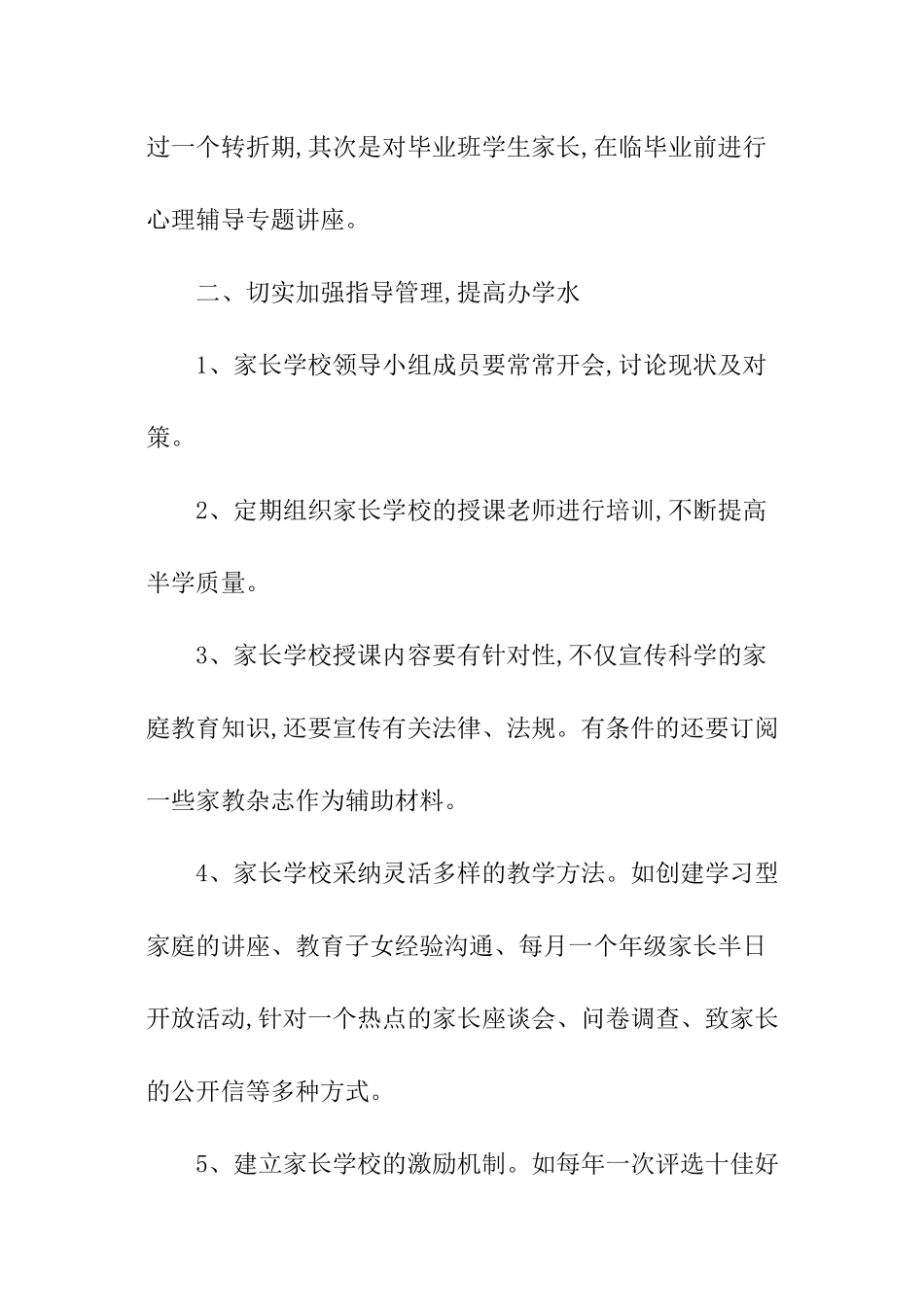 过一个转折期,其次是对毕业班学生家长,在临毕业前进行心理辅导专题讲座。

二、切实加强指导管理,提高办学水

1、家长学校领导小组成员要常常开会,讨论现状及对策。

2、定期组织家长学校的授课老师进行培训,不断提高半学质量。

3、家长学校授课内容要有针对性,不仅宣传科学的家庭教育知识,还要宣传有关法律、法规。有条件的还要订阅一些家教杂志作为辅助材料。

4、家长学校采纳灵活多样的教学方法。如创建学习型家庭的讲座、教育子女经验沟通、每月一个年级家长半日开放活动,针对一个热点的家长座谈会、问卷调查、致家长的公开信等多种方式。

5、建立家长学校的激励机制。如每年一次评选十佳好